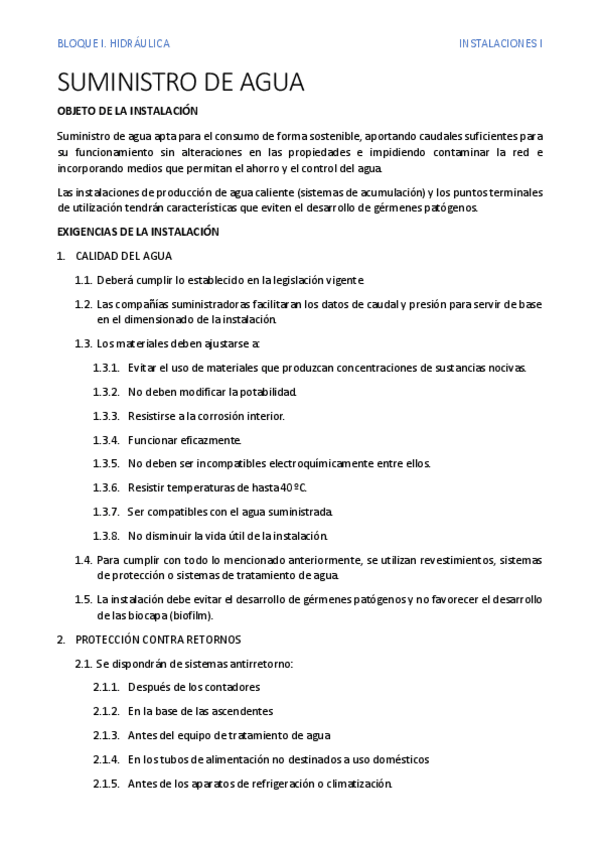 BLOQUE I. HIDRÁULICA

INSTALACIONES I

SUMINISTRO DE AGUA

OBJETO DE LA INSTALACIÓN

Suministro de agua apta para el consumo de forma sostenible, aportando caudales suficientes para su funcionamiento sin alteraciones en las propiedades e impidiendo contaminar la red e incorporando medios que permitan el ahorro y el control del agua.

Las instalaciones de producción de agua caliente (sistemas de acumulación) y los puntos terminales de utilización tendrán características que eviten el desarrollo de gérmenes patógenos.

EXIGENCIAS DE LA INSTALACIÓN

1. CALIDAD DEL AGUA

1.1. Deberá cumplir lo establecido en la legislación vigente.

1.2. Las compañías suministradoras facilitaran los datos de caudal y presión para servir de base en el dimensionado de la instalación.

1.3. Los materiales deben ajustarse a:

1.3.1. Evitar el uso de materiales que produzcan concentraciones de sustancias nocivas.

1.3.2. No deben modificar la potabilidad.

1.3.3. Resistirse a la corrosión interior.

1.3.4. Funcionar eficazmente.

1.3.5. No deben ser incompatibles electroquímicamente entre ellos.

1.3.6. Resistir temperaturas de hasta 40ºC.

1.3.7. Ser compatibles con el agua suministrada.

1.3.8. No disminuir la vida útil de la instalación.

1.4. Para cumplir con todo lo mencionado anteriormente, se utilizan revestimientos, sistemas de protección o sistemas de tratamiento de agua.

1.5. La instalación debe evitar el desarrollo de gérmenes patógenos y no favorecer el desarrollo de las biocapa (biofilm).

2. PROTECCIÓN CONTRA RETORNOS

2.1. Se dispondrán de sistemas antirretorno:

2.1.1. Después de los contadores

2.1.2. En la base de las ascendentes

2.1.3. Antes del equipo de tratamiento de agua

2.1.4. En los tubos de alimentación no destinados a uso domésticos

2.1.5. Antes de los aparatos de refrigeración o climatización.